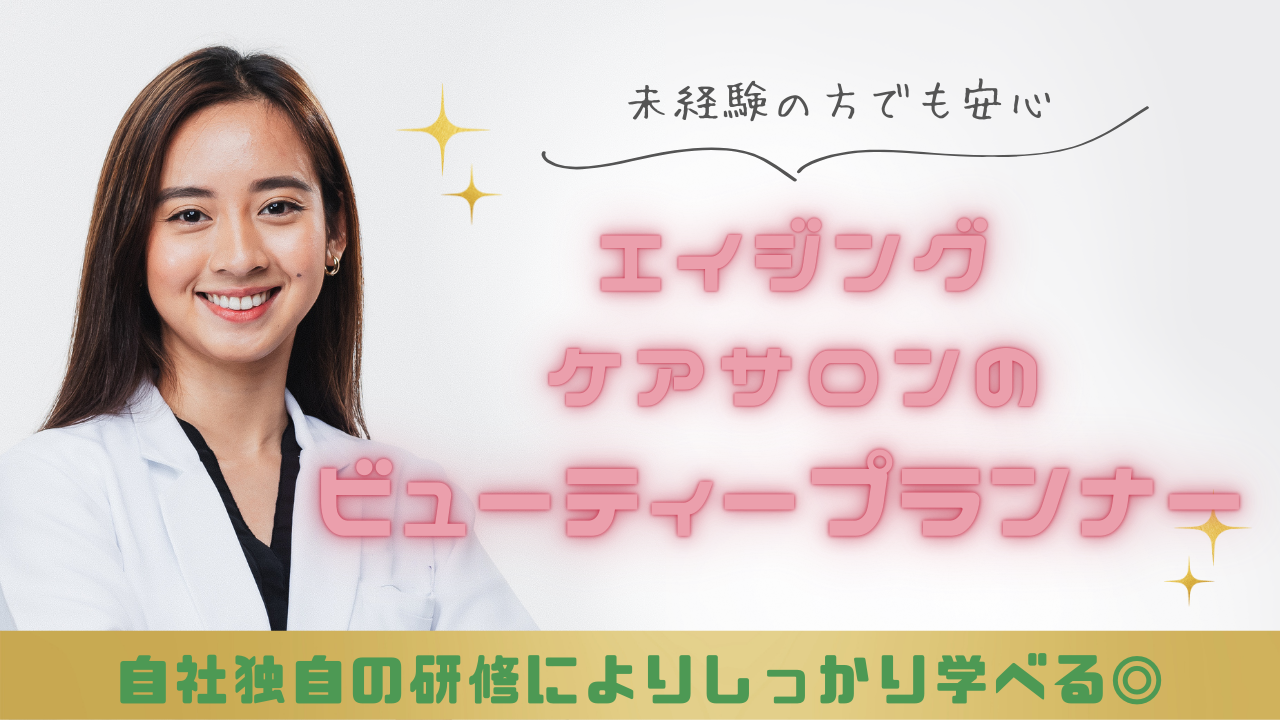 未経験の方でも安心

エイジング
ケアサロンの
ビューティープランナー

自社独自の研修によりしっかり学べる◎